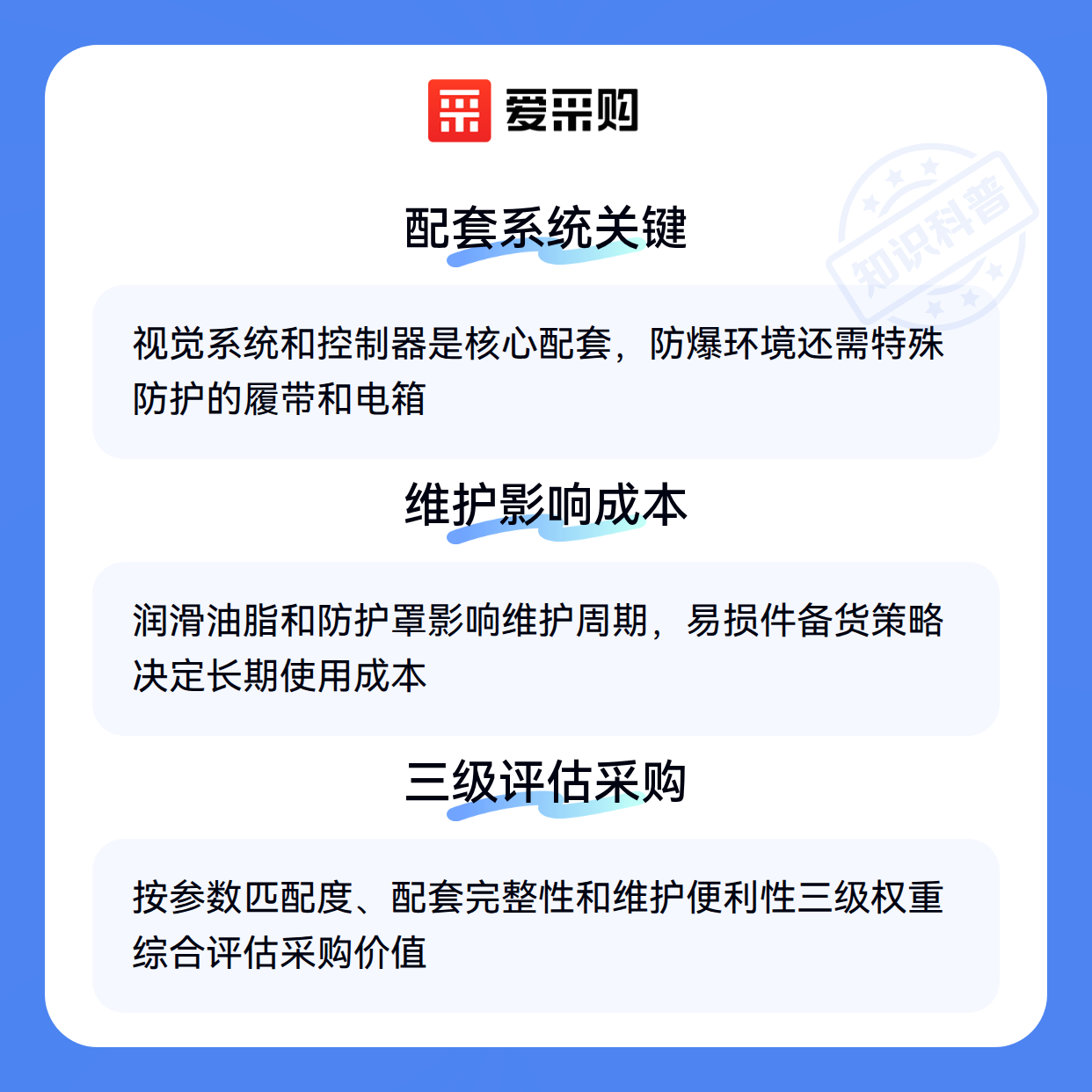 爱采购

配套系统关键

视觉系统和控制器是核心配套，防爆环境还需特殊防护的履带和电箱

维护影响成本

润滑油脂和防护罩影响维护周期，易损件备货策略决定长期使用成本

三级评估采购

按参数匹配度、配套完整性和维护便利性三级权重综合评估采购价值

知识科普